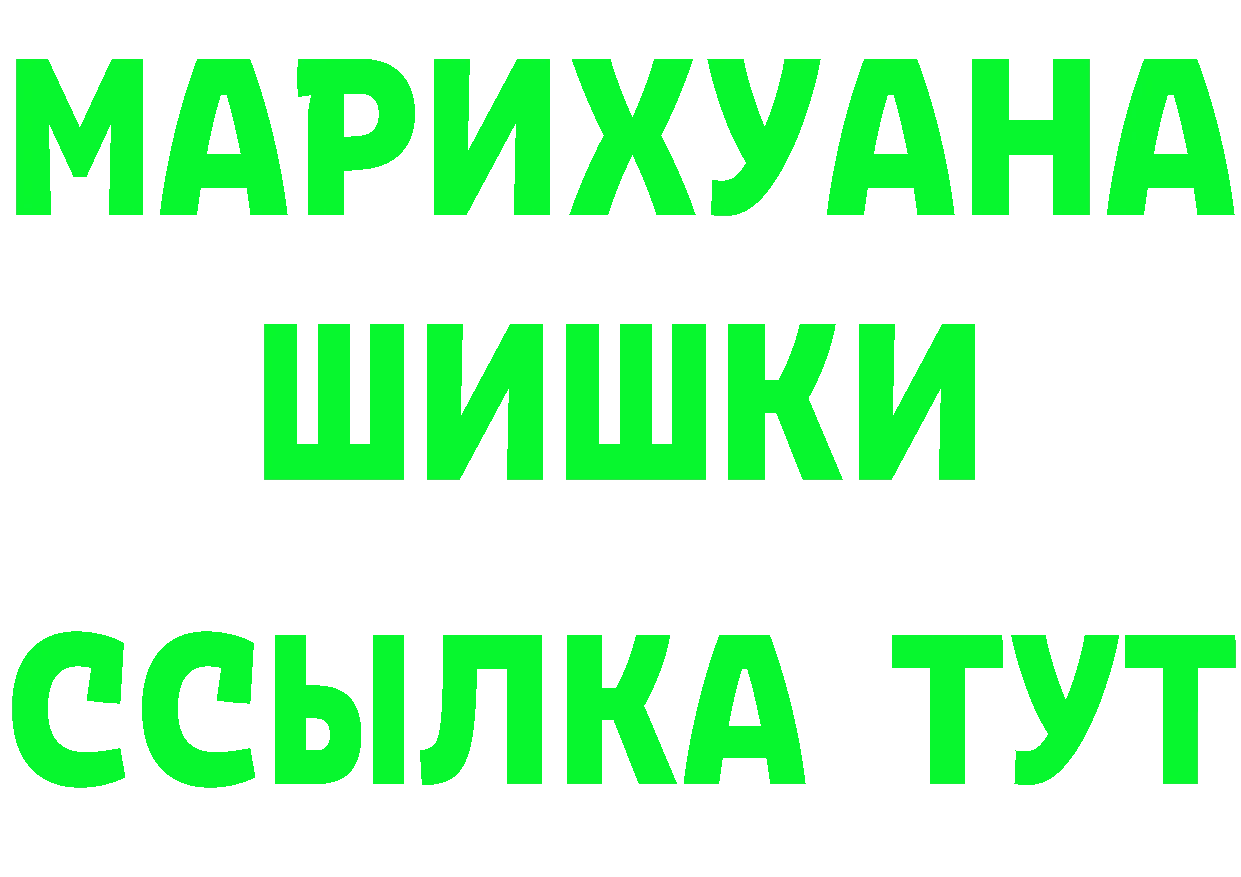 МАРИХУАНА
ШИШКИ
ССЫЛКА ТУТ